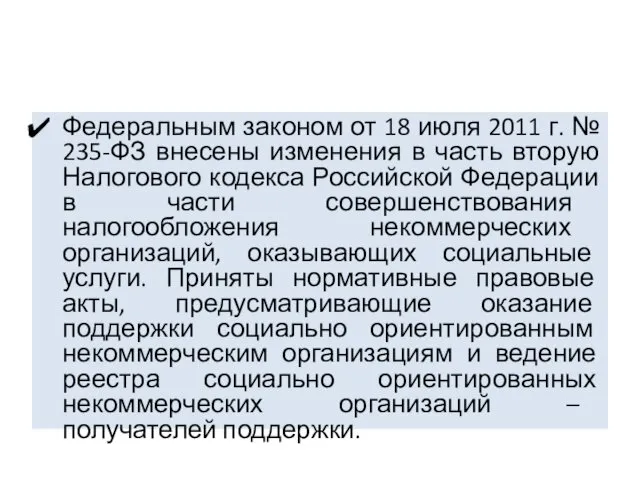 ✔ Федеральным законом от 18 июля 2011 г. № 235-ФЗ внесены изменения в часть вторую Налогового кодекса Российской Федерации в части совершенствования налогообложения некоммерческих организаций, оказывающих социальные услуги. Приняты нормативные правовые акты, предусматривающие оказание поддержки социально ориентированным некоммерческим организациям и ведение реестра социально ориентированных некоммерческих организаций – получателей поддержки.